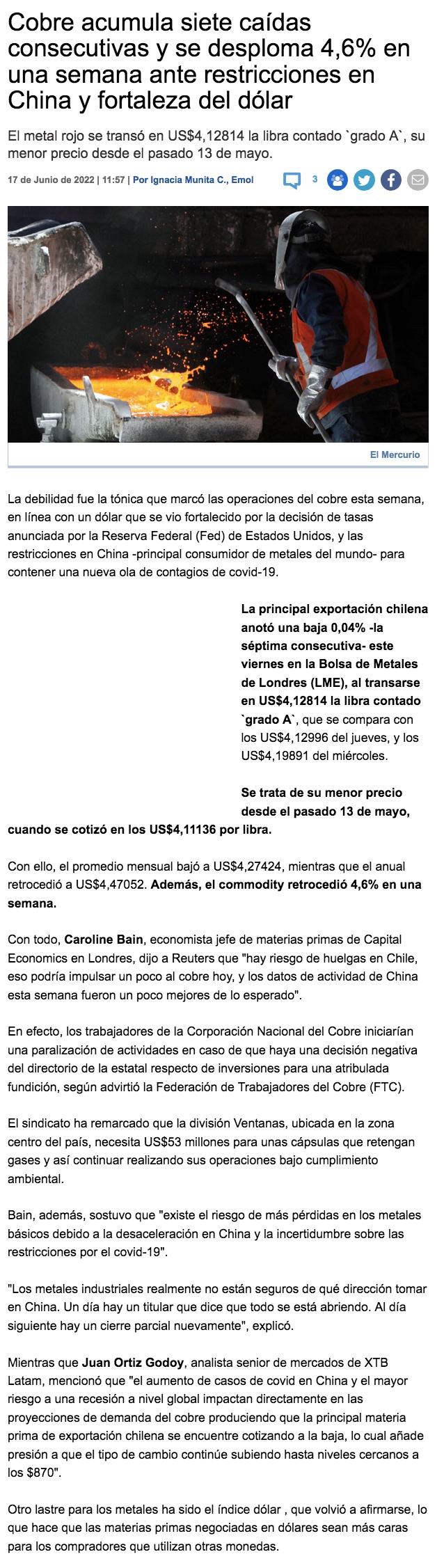 Cobre acumula siete caídas consecutivas y se desploma 4,6% en una semana ante restricciones en China y fortaleza del dólar

El metal rojo se transó en US$4,12814 la libra contado `grado A`, su menor precio desde el pasado 13 de mayo.

17 de Junio de 2022 | 11:57 | Por Ignacia Munita C., Emol

3

El Mercurio

La debilidad fue la tónica que marcó las operaciones del cobre esta semana, en línea con un dólar que se vio fortalecido por la decisión de tasas anunciada por la Reserva Federal (Fed) de Estados Unidos, y las restricciones en China -principal consumidor de metales del mundo- para contener una nueva ola de contagios de covid-19.

La principal exportación chilena anotó una baja 0,04% -la séptima consecutiva- este viernes en la Bolsa de Metales de Londres (LME), al transarse en US$4,12814 la libra contado `grado A`, que se compara con los US$4,12996 del jueves, y los US$4,19891 del miércoles.

Se trata de su menor precio desde el pasado 13 de mayo, cuando se cotizó en los US$4,11136 por libra.

Con ello, el promedio mensual bajó a US$4,27424, mientras que el anual retrocedió a US$4,47052. Además, el commodity retrocedió 4,6% en una semana.

Con todo, Caroline Bain, economista jefe de materias primas de Capital Economics en Londres, dijo a Reuters que "hay riesgo de huelgas en Chile, eso podría impulsar un poco al cobre hoy, y los datos de actividad de China esta semana fueron un poco mejores de lo esperado".

En efecto, los trabajadores de la Corporación Nacional del Cobre iniciarían una paralización de actividades en caso de que haya una decisión negativa del directorio de la estatal respecto de inversiones para una atribulada fundición, según advirtió la Federación de Trabajadores del Cobre (FTC).

El sindicato ha remarcado que la división Ventanas, ubicada en la zona centro del país, necesita US$53 millones para unas cápsulas que retengan gases y así continuar realizando sus operaciones bajo cumplimiento ambiental.

Bain, además, sostuvo que "existe el riesgo de más pérdidas en los metales básicos debido a la desaceleración en China y la incertidumbre sobre las restricciones por el covid-19".

"Los metales industriales realmente no están seguros de qué dirección tomar en China. Un día hay un titular que dice que todo se está abriendo. Al día siguiente hay un cierre parcial nuevamente", explicó.

Mientras que Juan Ortiz Godoy, analista senior de mercados de XTB Latam, mencionó que "el aumento de casos de covid en China y el mayor riesgo a una recesión a nivel global impactan directamente en las proyecciones de demanda del cobre produciendo que la principal materia prima de exportación chilena se encuentre cotizando a la baja, lo cual añade presión a que el tipo de cambio continúe subiendo hasta niveles cercanos a los $870".

Otro lastre para los metales ha sido el índice dólar , que volvió a afirmarse, lo que hace que las materias primas negociadas en dólares sean más caras para los compradores que utilizan otras monedas.